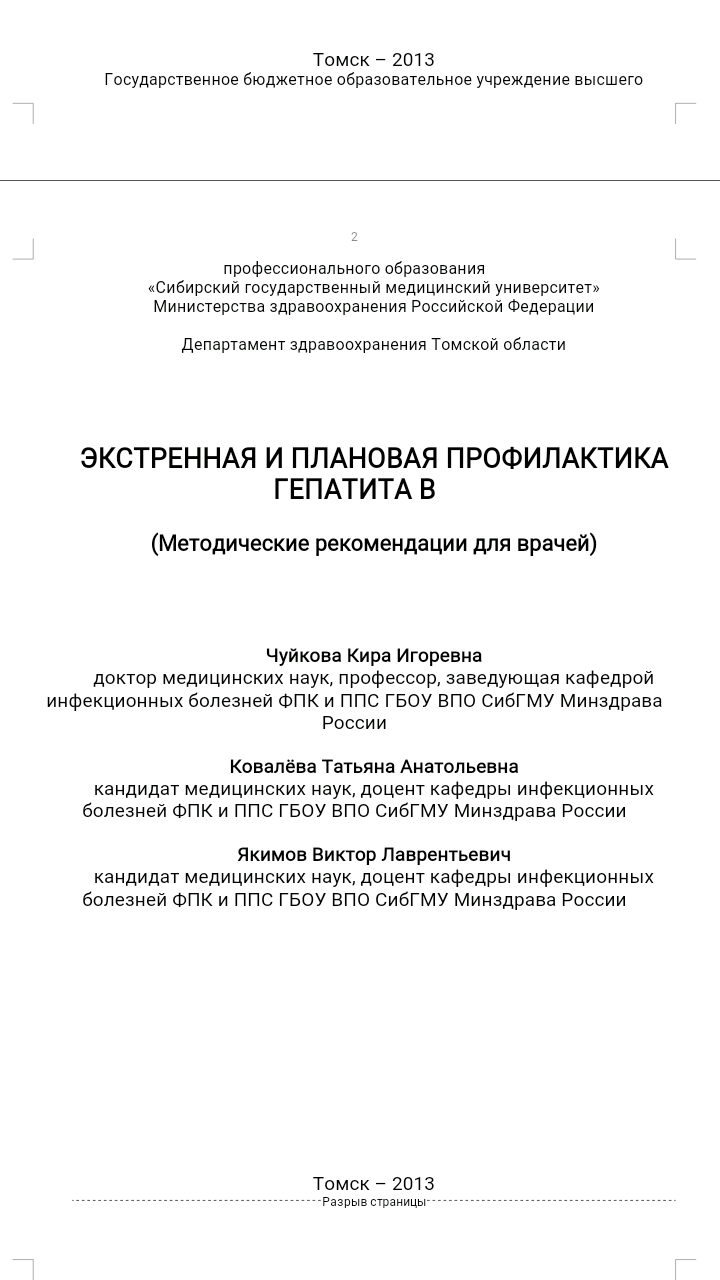 Томск – 2013
Государственное бюджетное образовательное учреждение высшего

2

профессионального образования
«Сибирский государственный медицинский университет»
Министерства здравоохранения Российской Федерации

Департамент здравоохранения Томской области

ЭКСТРЕННАЯ И ПЛАНОВАЯ ПРОФИЛАКТИКА ГЕПАТИТА В

(Методические рекомендации для врачей)

Чуйкова Кира Игоревна
доктор медицинских наук, профессор, заведующая кафедрой инфекционных болезней ФПК и ППС ГБОУ ВПО СибГМУ Минздрава России

Ковалёва Татьяна Анатольевна
кандидат медицинских наук, доцент кафедры инфекционных болезней ФПК и ППС ГБОУ ВПО СибГМУ Минздрава России

Якимов Виктор Лаврентьевич
кандидат медицинских наук, доцент кафедры инфекционных болезней ФПК и ППС ГБОУ ВПО СибГМУ Минздрава России

Томск – 2013
Разрыв страницы